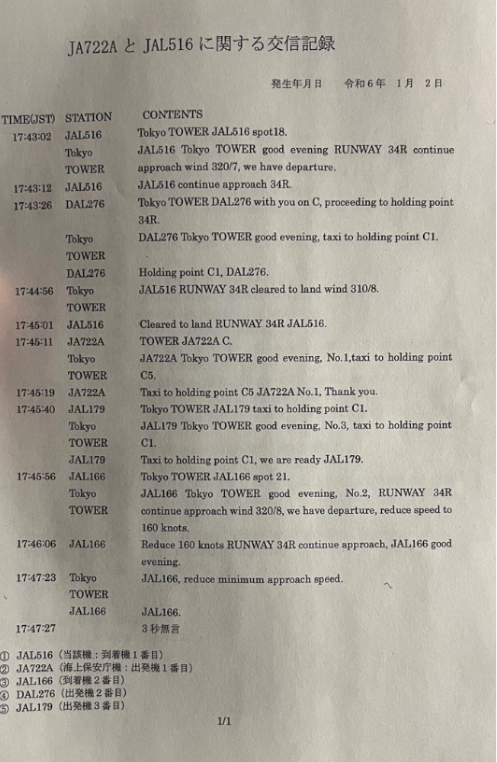 JA722A と JAL516 に関する交信記録

発生年月日　令和６年　１月　２日

| TIME(JST) | STATION | CONTENTS |
|---|---|---|
| 17:43:02 | JAL516 | Tokyo TOWER JAL516 spot18. |
| | Tokyo TOWER | JAL516 Tokyo TOWER good evening RUNWAY 34R continue approach wind 320/7, we have departure. |
| 17:43:12 | JAL516 | JAL516 continue approach 34R. |
| 17:43:26 | DAL276 | Tokyo TOWER DAL276 with you on C, proceeding to holding point 34R. |
| | Tokyo TOWER | DAL276 Tokyo TOWER good evening, taxi to holding point C1. |
| | DAL276 | Holding point C1, DAL276. |
| 17:44:56 | Tokyo TOWER | JAL516 RUNWAY 34R cleared to land wind 310/8. |
| 17:45:01 | JAL516 | Cleared to land RUNWAY 34R JAL516. |
| 17:45:11 | JA722A | TOWER JA722A C. |
| | Tokyo TOWER | JA722A Tokyo TOWER good evening, No.1,taxi to holding point C5. |
| 17:45:19 | JA722A | Taxi to holding point C5 JA722A No.1, Thank you. |
| 17:45:40 | JAL179 | Tokyo TOWER JAL179 taxi to holding point C1. |
| | Tokyo TOWER | JAL179 Tokyo TOWER good evening, No.3, taxi to holding point C1. |
| | JAL179 | Taxi to holding point C1, we are ready JAL179. |
| 17:45:56 | JAL166 | Tokyo TOWER JAL166 spot 21. |
| | Tokyo TOWER | JAL166 Tokyo TOWER good evening, No.2, RUNWAY 34R continue approach wind 320/8, we have departure, reduce speed to 160 knots. |
| 17:46:06 | JAL166 | Reduce 160 knots RUNWAY 34R continue approach, JAL166 good evening. |
| 17:47:23 | Tokyo TOWER | JAL166, reduce minimum approach speed. |
| | JAL166 | JAL166. |
| 17:47:27 | | ３秒無言 |

① JAL516（当該機：到着機１番目）
② JA722A（海上保安庁機：出発機１番目）
③ JAL166（到着機２番目）
④ DAL276（出発機２番目）
⑤ JAL179（出発機３番目）

1/1